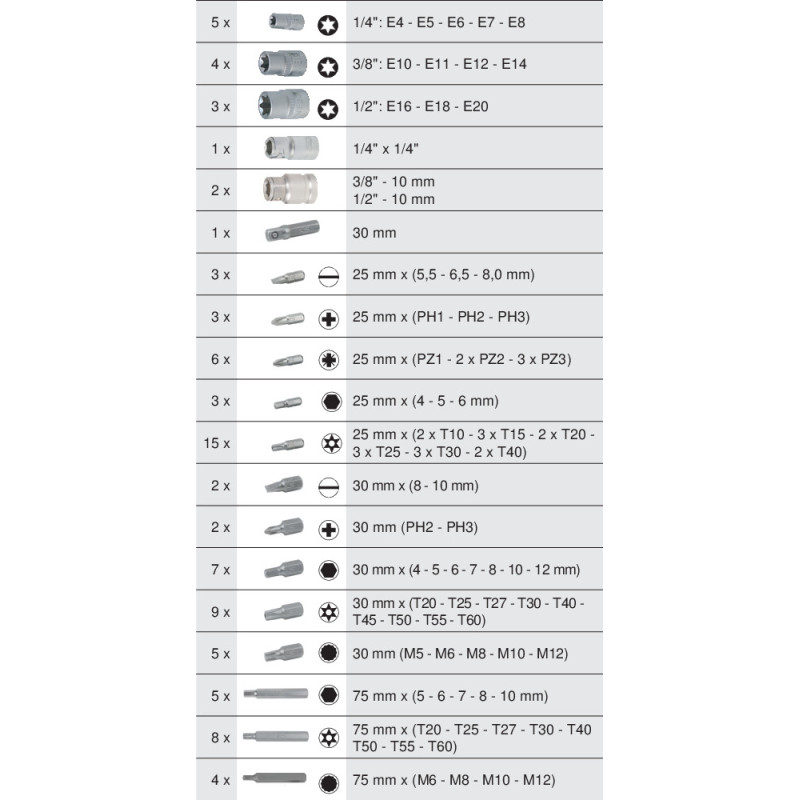 | | |
|---|---|
| 5 x | 1/4": E4 - E5 - E6 - E7 - E8 |
| 4 x | 3/8": E10 - E11 - E12 - E14 |
| 3 x | 1/2": E16 - E18 - E20 |
| 1 x | 1/4" x 1/4" |
| 2 x | 3/8" - 10 mm 1/2" - 10 mm |
| 1 x | 30 mm |
| 3 x | 25 mm x (5,5 - 6,5 - 8,0 mm) |
| 3 x | 25 mm x (PH1 - PH2 - PH3) |
| 6 x | 25 mm x (PZ1 - 2 x PZ2 - 3 x PZ3) |
| 3 x | 25 mm x (4 - 5 - 6 mm) |
| 15 x | 25 mm x (2 x T10 - 3 x T15 - 2 x T20 - 3 x T25 - 3 x T30 - 2 x T40) |
| 2 x | 30 mm x (8 - 10 mm) |
| 2 x | 30 mm (PH2 - PH3) |
| 7 x | 30 mm x (4 - 5 - 6 - 7 - 8 - 10 - 12 mm) |
| 9 x | 30 mm x (T20 - T25 - T27 - T30 - T40 - T45 - T50 - T55 - T60) |
| 5 x | 30 mm (M5 - M6 - M8 - M10 - M12) |
| 5 x | 75 mm x (5 - 6 - 7 - 8 - 10 mm) |
| 8 x | 75 mm x (T20 - T25 - T27 - T30 - T40 T50 - T55 - T60) |
| 4 x | 75 mm x (M6 - M8 - M10 - M12) |